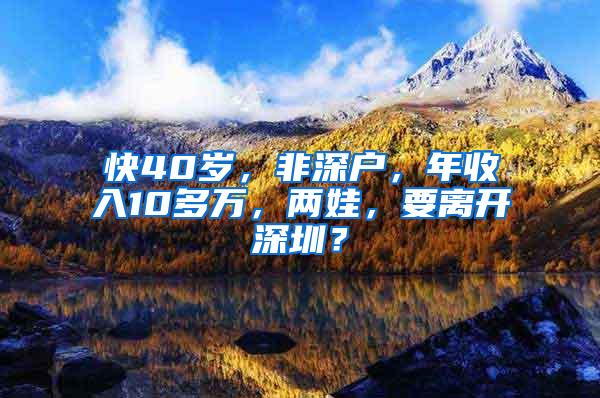 快40岁，非深户，年收入10多万，两娃，要离开深圳？